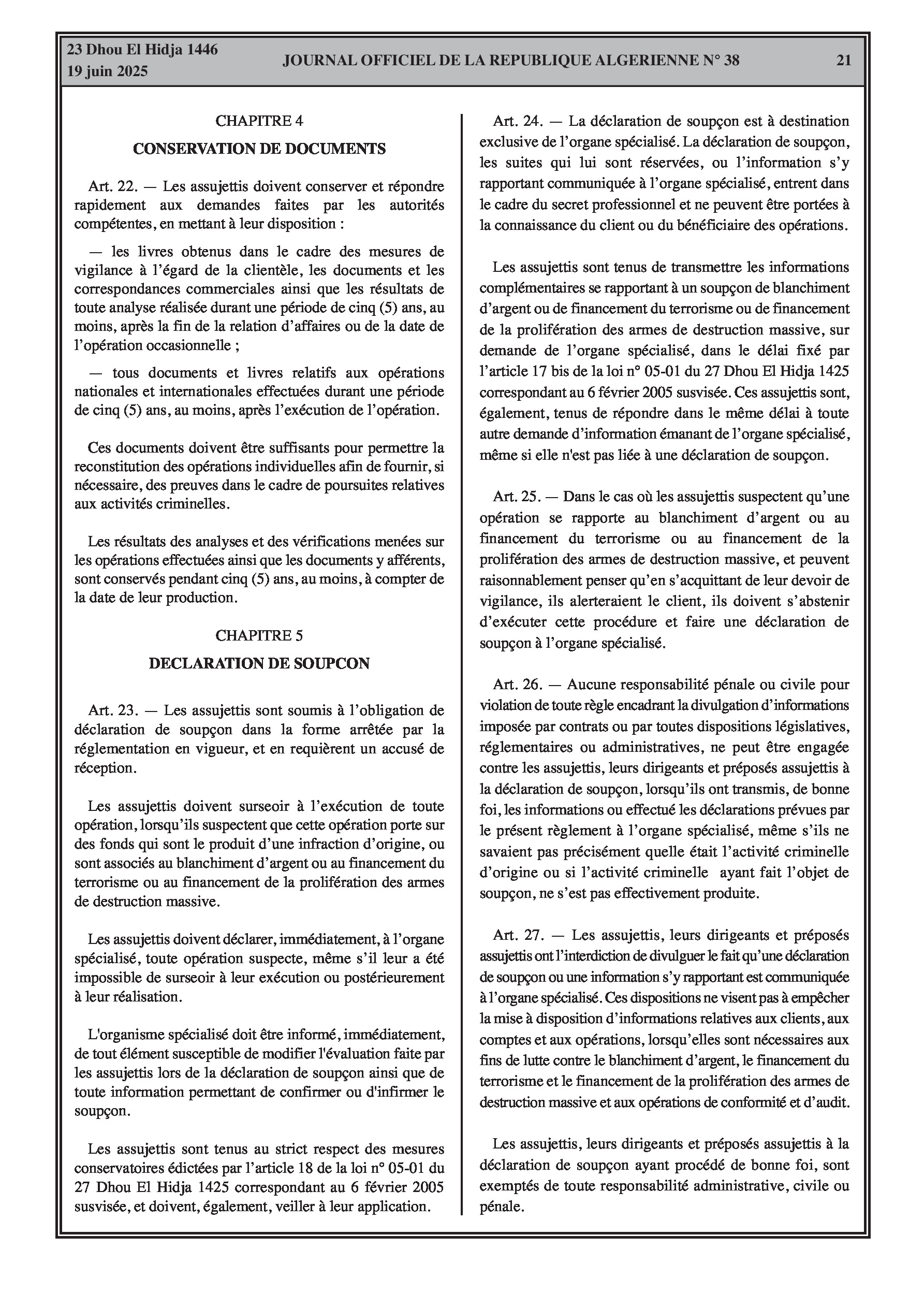 23 Dhou El Hidja 1446
19 juin 2025

JOURNAL OFFICIEL DE LA REPUBLIQUE ALGERIENNE N° 38

21

CHAPITRE 4

CONSERVATION DE DOCUMENTS

Art. 22. — Les assujettis doivent conserver et répondre rapidement aux demandes faites par les autorités compétentes, en mettant à leur disposition :

— les livres obtenus dans le cadre des mesures de vigilance à l'égard de la clientèle, les documents et les correspondances commerciales ainsi que les résultats de toute analyse réalisée durant une période de cinq (5) ans, au moins, après la fin de la relation d'affaires ou de la date de l'opération occasionnelle ;

— tous documents et livres relatifs aux opérations nationales et internationales effectuées durant une période de cinq (5) ans, au moins, après l'exécution de l'opération.

Ces documents doivent être suffisants pour permettre la reconstitution des opérations individuelles afin de fournir, si nécessaire, des preuves dans le cadre de poursuites relatives aux activités criminelles.

Les résultats des analyses et des vérifications menées sur les opérations effectuées ainsi que les documents y afférents, sont conservés pendant cinq (5) ans, au moins, à compter de la date de leur production.

CHAPITRE 5

DECLARATION DE SOUPCON

Art. 23. — Les assujettis sont soumis à l'obligation de déclaration de soupçon dans la forme arrêtée par la réglementation en vigueur, et en requièrent un accusé de réception.

Les assujettis doivent surseoir à l'exécution de toute opération, lorsqu'ils suspectent que cette opération porte sur des fonds qui sont le produit d'une infraction d'origine, ou sont associés au blanchiment d'argent ou au financement du terrorisme ou au financement de la prolifération des armes de destruction massive.

Les assujettis doivent déclarer, immédiatement, à l'organe spécialisé, toute opération suspecte, même s'il leur a été impossible de surseoir à leur exécution ou postérieurement à leur réalisation.

L'organisme spécialisé doit être informé, immédiatement, de tout élément susceptible de modifier l'évaluation faite par les assujettis lors de la déclaration de soupçon ainsi que de toute information permettant de confirmer ou d'infirmer le soupçon.

Les assujettis sont tenus au strict respect des mesures conservatoires édictées par l'article 18 de la loi n° 05-01 du 27 Dhou El Hidja 1425 correspondant au 6 février 2005 susvisée, et doivent, également, veiller à leur application.

Art. 24. — La déclaration de soupçon est à destination exclusive de l'organe spécialisé. La déclaration de soupçon, les suites qui lui sont réservées, ou l'information s'y rapportant communiquée à l'organe spécialisé, entrent dans le cadre du secret professionnel et ne peuvent être portées à la connaissance du client ou du bénéficiaire des opérations.

Les assujettis sont tenus de transmettre les informations complémentaires se rapportant à un soupçon de blanchiment d'argent ou de financement du terrorisme ou de financement de la prolifération des armes de destruction massive, sur demande de l'organe spécialisé, dans le délai fixé par l'article 17 bis de la loi n° 05-01 du 27 Dhou El Hidja 1425 correspondant au 6 février 2005 susvisée. Ces assujettis sont, également, tenus de répondre dans le même délai à toute autre demande d'information émanant de l'organe spécialisé, même si elle n'est pas liée à une déclaration de soupçon.

Art. 25. — Dans le cas où les assujettis suspectent qu'une opération se rapporte au blanchiment d'argent ou au financement du terrorisme ou au financement de la prolifération des armes de destruction massive, et peuvent raisonnablement penser qu'en s'acquittant de leur devoir de vigilance, ils alerteraient le client, ils doivent s'abstenir d'exécuter cette procédure et faire une déclaration de soupçon à l'organe spécialisé.

Art. 26. — Aucune responsabilité pénale ou civile pour violation de toute règle encadrant la divulgation d'informations imposée par contrats ou par toutes dispositions législatives, réglementaires ou administratives, ne peut être engagée contre les assujettis, leurs dirigeants et préposés assujettis à la déclaration de soupçon, lorsqu'ils ont transmis, de bonne foi, les informations ou effectué les déclarations prévues par le présent règlement à l'organe spécialisé, même s'ils ne savaient pas précisément quelle était l'activité criminelle d'origine ou si l'activité criminelle ayant fait l'objet de soupçon, ne s'est pas effectivement produite.

Art. 27. — Les assujettis, leurs dirigeants et préposés assujettis ont l'interdiction de divulguer le fait qu'une déclaration de soupçon ou une information s'y rapportant est communiquée à l'organe spécialisé. Ces dispositions ne visent pas à empêcher la mise à disposition d'informations relatives aux clients, aux comptes et aux opérations, lorsqu'elles sont nécessaires aux fins de lutte contre le blanchiment d'argent, le financement du terrorisme et le financement de la prolifération des armes de destruction massive et aux opérations de conformité et d'audit.

Les assujettis, leurs dirigeants et préposés assujettis à la déclaration de soupçon ayant procédé de bonne foi, sont exemptés de toute responsabilité administrative, civile ou pénale.